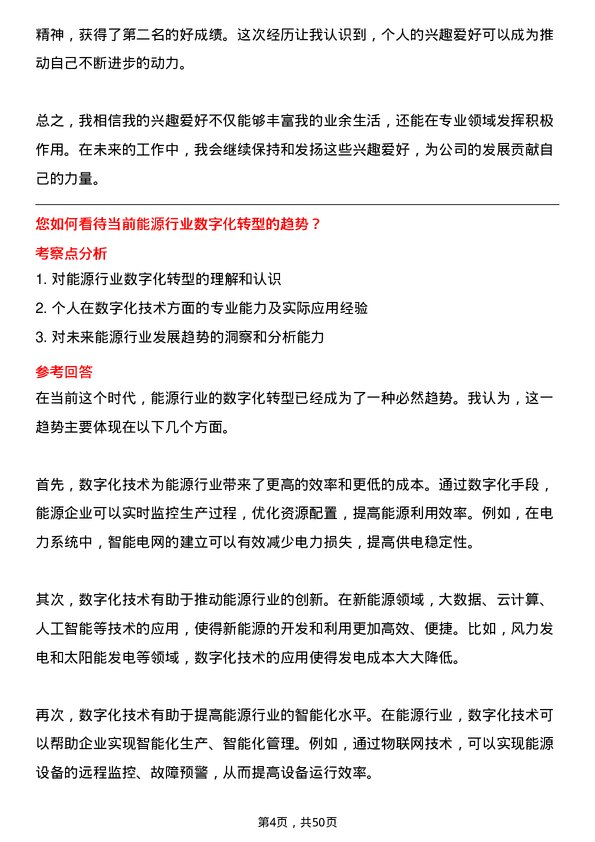 精神，获得了第二名的好成绩。这次经历让我认识到，个人的兴趣爱好可以成为推动自己不断进步的动力。

总之，我相信我的兴趣爱好不仅能够丰富我的业余生活，还能在专业领域发挥积极作用。在未来的工作中，我会继续保持和发扬这些兴趣爱好，为公司的发展贡献自己的力量。

您如何看待当前能源行业数字化转型的趋势？

考察点分析

1. 对能源行业数字化转型的理解和认识
2. 个人在数字化技术方面的专业能力及实际应用经验
3. 对未来能源行业发展趋势的洞察和分析能力

参考回答

在当前这个时代，能源行业的数字化转型已经成为了一种必然趋势。我认为，这一趋势主要体现在以下几个方面。

首先，数字化技术为能源行业带来了更高的效率和更低的成本。通过数字化手段，能源企业可以实时监控生产过程，优化资源配置，提高能源利用效率。例如，在电力系统中，智能电网的建立可以有效减少电力损失，提高供电稳定性。

其次，数字化技术有助于推动能源行业的创新。在新能源领域，大数据、云计算、人工智能等技术的应用，使得新能源的开发和利用更加高效、便捷。比如，风力发电和太阳能发电等领域，数字化技术的应用使得发电成本大大降低。

再次，数字化技术有助于提高能源行业的智能化水平。在能源行业，数字化技术可以帮助企业实现智能化生产、智能化管理。例如，通过物联网技术，可以实现能源设备的远程监控、故障预警，从而提高设备运行效率。

第4页，共50页